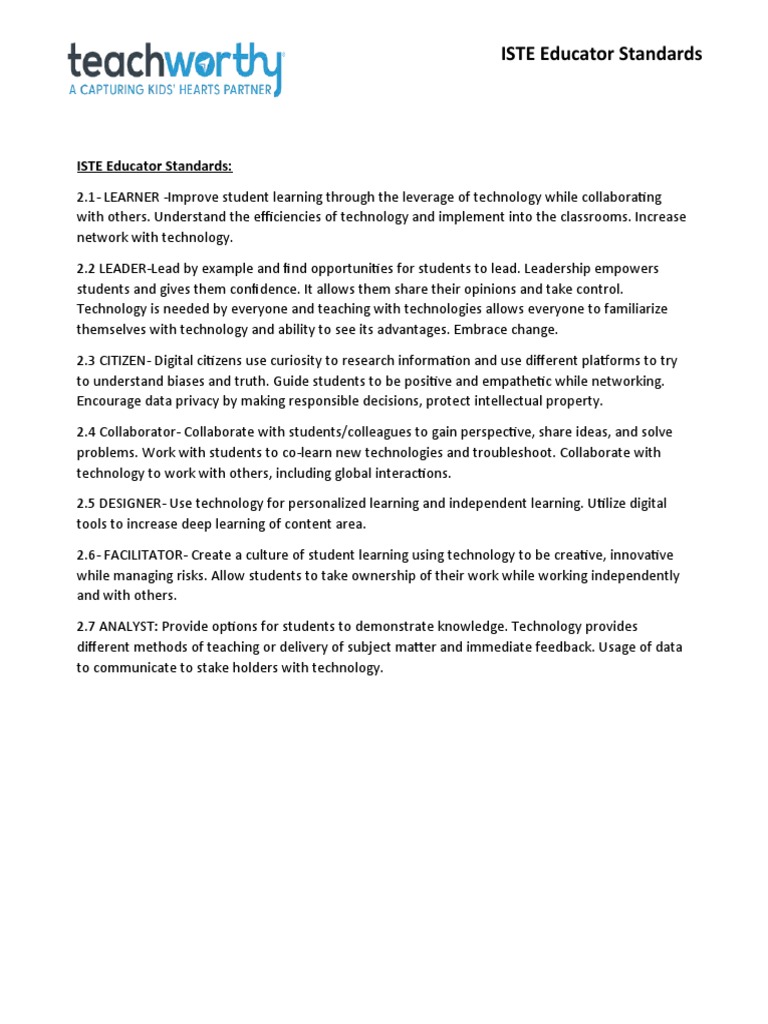 teachworthy
A CAPTURING KIDS' HEARTS PARTNER

ISTE Educator Standards

ISTE Educator Standards:

2.1- LEARNER -Improve student learning through the leverage of technology while collaborating with others. Understand the efficiencies of technology and implement into the classrooms. Increase network with technology.

2.2 LEADER-Lead by example and find opportunities for students to lead. Leadership empowers students and gives them confidence. It allows them share their opinions and take control. Technology is needed by everyone and teaching with technologies allows everyone to familiarize themselves with technology and ability to see its advantages. Embrace change.

2.3 CITIZEN- Digital citizens use curiosity to research information and use different platforms to try to understand biases and truth. Guide students to be positive and empathetic while networking. Encourage data privacy by making responsible decisions, protect intellectual property.

2.4 Collaborator- Collaborate with students/colleagues to gain perspective, share ideas, and solve problems. Work with students to co-learn new technologies and troubleshoot. Collaborate with technology to work with others, including global interactions.

2.5 DESIGNER- Use technology for personalized learning and independent learning. Utilize digital tools to increase deep learning of content area.

2.6- FACILITATOR- Create a culture of student learning using technology to be creative, innovative while managing risks. Allow students to take ownership of their work while working independently and with others.

2.7 ANALYST: Provide options for students to demonstrate knowledge. Technology provides different methods of teaching or delivery of subject matter and immediate feedback. Usage of data to communicate to stake holders with technology.